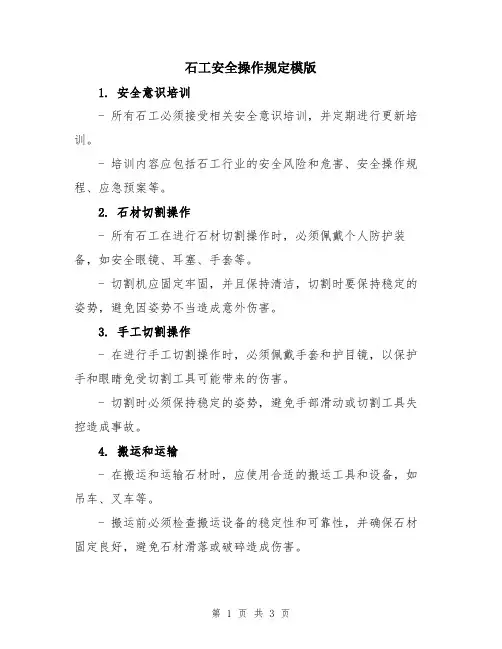 石工安全操作规定模版

1. 安全意识培训

- 所有石工必须接受相关安全意识培训，并定期进行更新培训。

- 培训内容应包括石工行业的安全风险和危害、安全操作规程、应急预案等。

2. 石材切割操作

- 所有石工在进行石材切割操作时，必须佩戴个人防护装备，如安全眼镜、耳塞、手套等。

- 切割机应固定牢固，并且保持清洁，切割时要保持稳定的姿势，避免因姿势不当造成意外伤害。

3. 手工切割操作

- 在进行手工切割操作时，必须佩戴手套和护目镜，以保护手和眼睛免受切割工具可能带来的伤害。

- 切割时必须保持稳定的姿势，避免手部滑动或切割工具失控造成事故。

4. 搬运和运输

- 在搬运和运输石材时，应使用合适的搬运工具和设备，如吊车、叉车等。

- 搬运前必须检查搬运设备的稳定性和可靠性，并确保石材固定良好，避免石材滑落或破碎造成伤害。

第 1 页 共 3 页